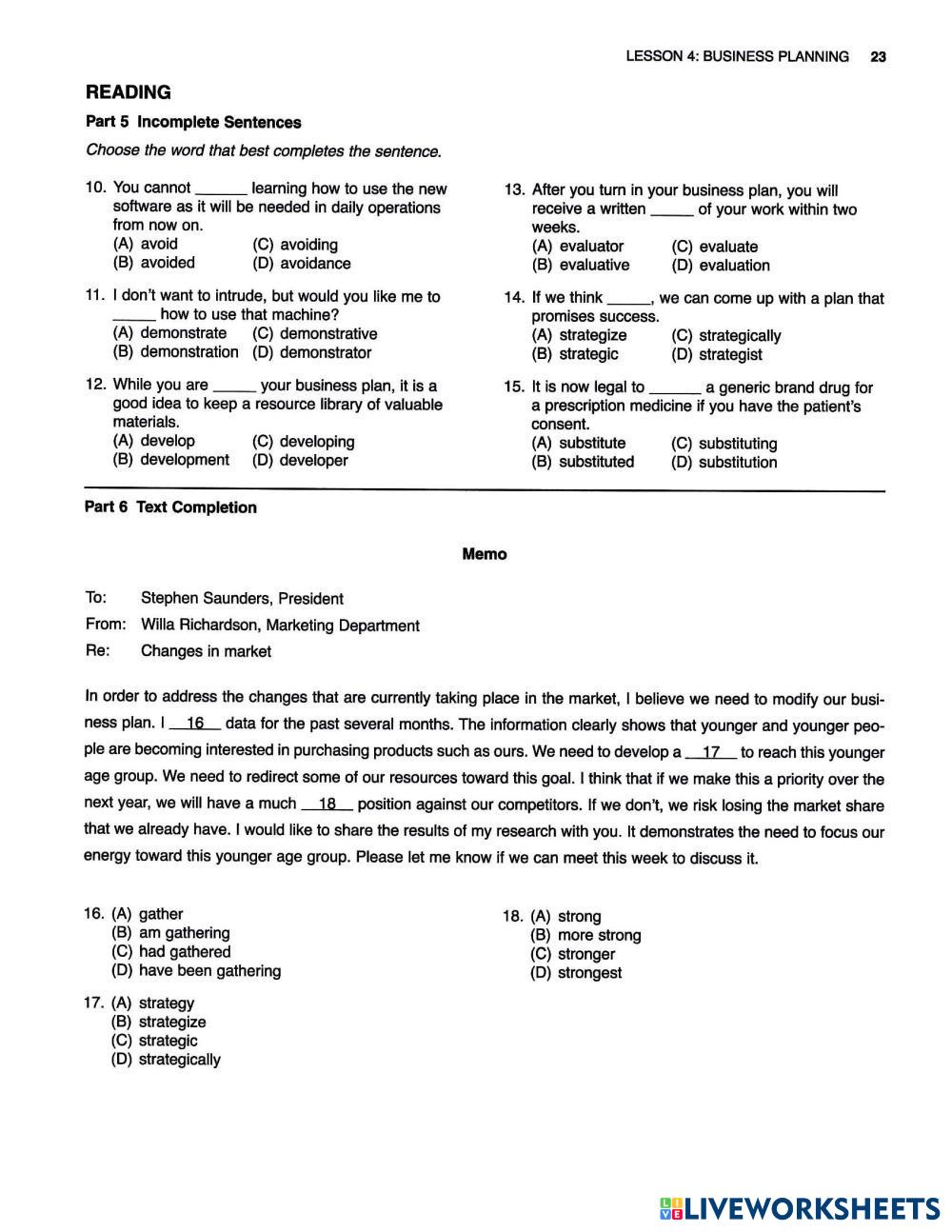 LESSON 4: BUSINESS PLANNING 23

READING

Part 5 Incomplete Sentences

Choose the word that best completes the sentence.

10. You cannot ______ learning how to use the new software as it will be needed in daily operations from now on.
(A) avoid (C) avoiding
(B) avoided (D) avoidance

11. I don't want to intrude, but would you like me to _____ how to use that machine?
(A) demonstrate (C) demonstrative
(B) demonstration (D) demonstrator

12. While you are _____ your business plan, it is a good idea to keep a resource library of valuable materials.
(A) develop (C) developing
(B) development (D) developer

13. After you turn in your business plan, you will receive a written _____ of your work within two weeks.
(A) evaluator (C) evaluate
(B) evaluative (D) evaluation

14. If we think _____, we can come up with a plan that promises success.
(A) strategize (C) strategically
(B) strategic (D) strategist

15. It is now legal to ______ a generic brand drug for a prescription medicine if you have the patient's consent.
(A) substitute (C) substituting
(B) substituted (D) substitution

Part 6 Text Completion

Memo

To: Stephen Saunders, President
From: Willa Richardson, Marketing Department
Re: Changes in market

In order to address the changes that are currently taking place in the market, I believe we need to modify our business plan. I __16__ data for the past several months. The information clearly shows that younger and younger people are becoming interested in purchasing products such as ours. We need to develop a __17__ to reach this younger age group. We need to redirect some of our resources toward this goal. I think that if we make this a priority over the next year, we will have a much __18__ position against our competitors. If we don't, we risk losing the market share that we already have. I would like to share the results of my research with you. It demonstrates the need to focus our energy toward this younger age group. Please let me know if we can meet this week to discuss it.

16. (A) gather
(B) am gathering
(C) had gathered
(D) have been gathering

17. (A) strategy
(B) strategize
(C) strategic
(D) strategically

18. (A) strong
(B) more strong
(C) stronger
(D) strongest

LIVEWORKSHEETS